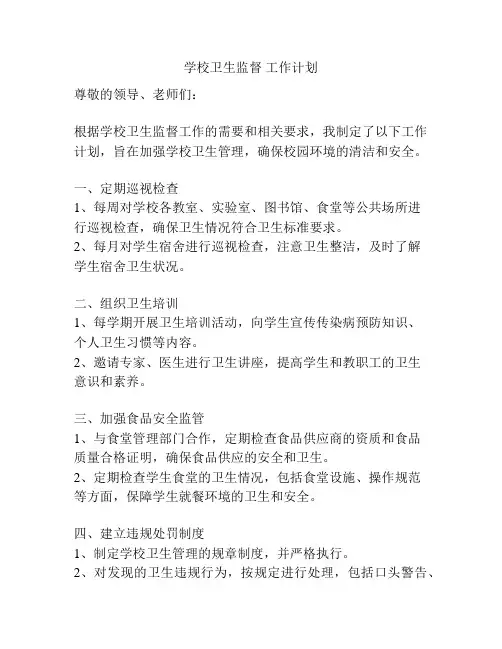 学校卫生监督 工作计划

尊敬的领导、老师们：

根据学校卫生监督工作的需要和相关要求，我制定了以下工作计划，旨在加强学校卫生管理，确保校园环境的清洁和安全。

一、定期巡视检查
1、每周对学校各教室、实验室、图书馆、食堂等公共场所进行巡视检查，确保卫生情况符合卫生标准要求。
2、每月对学生宿舍进行巡视检查，注意卫生整洁，及时了解学生宿舍卫生状况。

二、组织卫生培训
1、每学期开展卫生培训活动，向学生宣传传染病预防知识、个人卫生习惯等内容。
2、邀请专家、医生进行卫生讲座，提高学生和教职工的卫生意识和素养。

三、加强食品安全监管
1、与食堂管理部门合作，定期检查食品供应商的资质和食品质量合格证明，确保食品供应的安全和卫生。
2、定期检查学生食堂的卫生情况，包括食堂设施、操作规范等方面，保障学生就餐环境的卫生和安全。

四、建立违规处罚制度
1、制定学校卫生管理的规章制度，并严格执行。
2、对发现的卫生违规行为，按规定进行处理，包括口头警告、